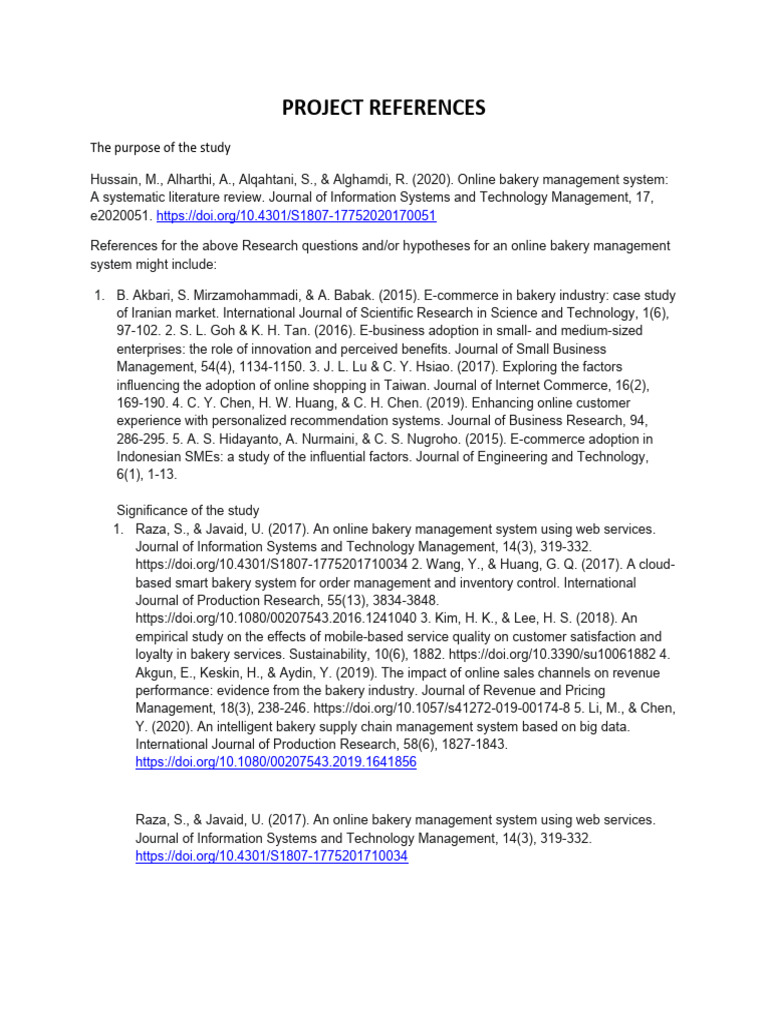 PROJECT REFERENCES

The purpose of the study

Hussain, M., Alharthi, A., Alqahtani, S., & Alghamdi, R. (2020). Online bakery management system: A systematic literature review. Journal of Information Systems and Technology Management, 17, e2020051. https://doi.org/10.4301/S1807-17752020170051

References for the above Research questions and/or hypotheses for an online bakery management system might include:

1. B. Akbari, S. Mirzamohammadi, & A. Babak. (2015). E-commerce in bakery industry: case study of Iranian market. International Journal of Scientific Research in Science and Technology, 1(6), 97-102. 2. S. L. Goh & K. H. Tan. (2016). E-business adoption in small- and medium-sized enterprises: the role of innovation and perceived benefits. Journal of Small Business Management, 54(4), 1134-1150. 3. J. L. Lu & C. Y. Hsiao. (2017). Exploring the factors influencing the adoption of online shopping in Taiwan. Journal of Internet Commerce, 16(2), 169-190. 4. C. Y. Chen, H. W. Huang, & C. H. Chen. (2019). Enhancing online customer experience with personalized recommendation systems. Journal of Business Research, 94, 286-295. 5. A. S. Hidayanto, A. Nurmaini, & C. S. Nugroho. (2015). E-commerce adoption in Indonesian SMEs: a study of the influential factors. Journal of Engineering and Technology, 6(1), 1-13.

Significance of the study
1. Raza, S., & Javaid, U. (2017). An online bakery management system using web services. Journal of Information Systems and Technology Management, 14(3), 319-332. https://doi.org/10.4301/S1807-1775201710034 2. Wang, Y., & Huang, G. Q. (2017). A cloud-based smart bakery system for order management and inventory control. International Journal of Production Research, 55(13), 3834-3848. https://doi.org/10.1080/00207543.2016.1241040 3. Kim, H. K., & Lee, H. S. (2018). An empirical study on the effects of mobile-based service quality on customer satisfaction and loyalty in bakery services. Sustainability, 10(6), 1882. https://doi.org/10.3390/su10061882 4. Akgun, E., Keskin, H., & Aydin, Y. (2019). The impact of online sales channels on revenue performance: evidence from the bakery industry. Journal of Revenue and Pricing Management, 18(3), 238-246. https://doi.org/10.1057/s41272-019-00174-8 5. Li, M., & Chen, Y. (2020). An intelligent bakery supply chain management system based on big data. International Journal of Production Research, 58(6), 1827-1843. https://doi.org/10.1080/00207543.2019.1641856

Raza, S., & Javaid, U. (2017). An online bakery management system using web services. Journal of Information Systems and Technology Management, 14(3), 319-332. https://doi.org/10.4301/S1807-1775201710034